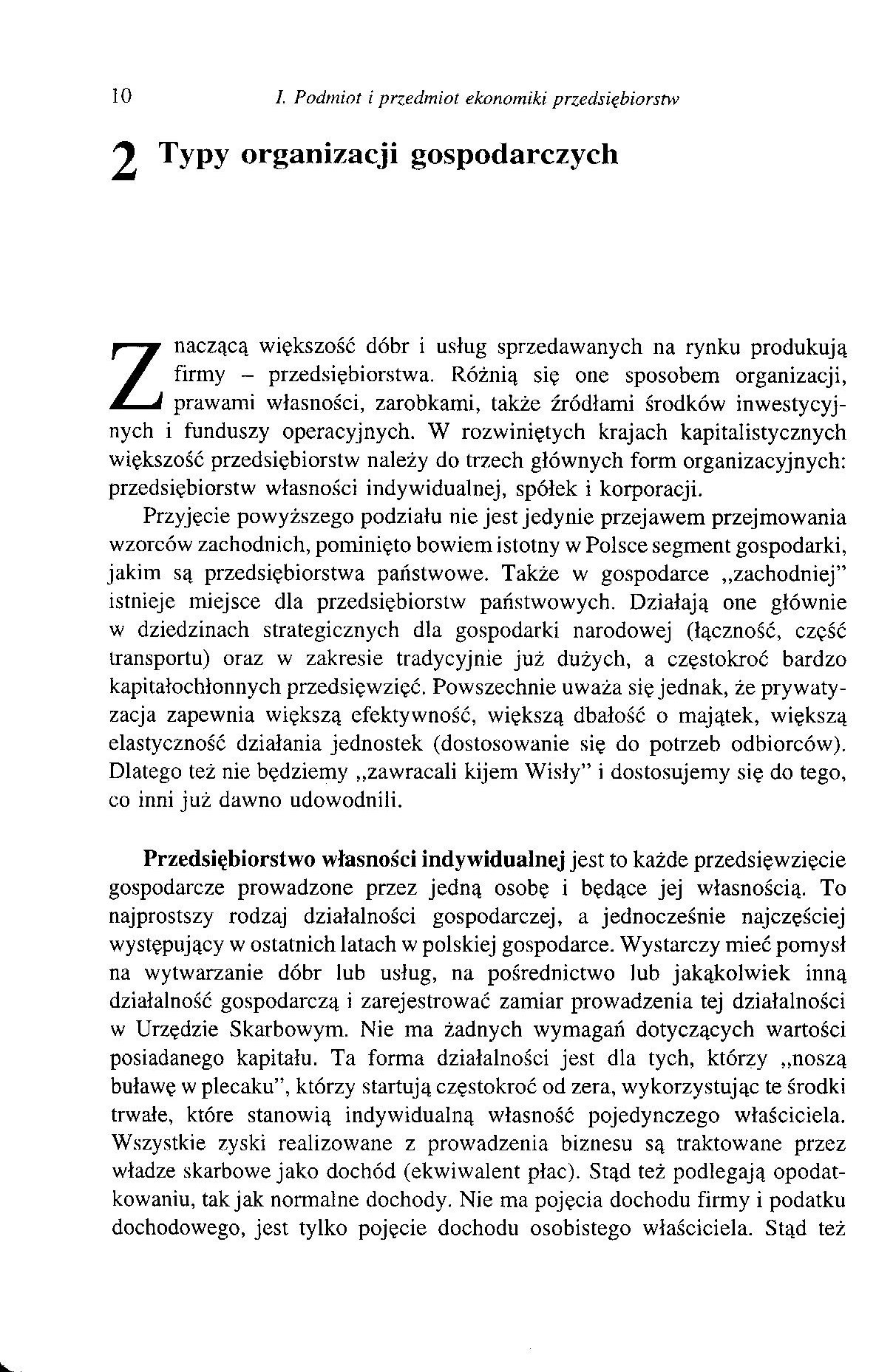 10 I. Podmiot i przedmiot ekonomiki przedsiębiorstw

2 Typy organizacji gospodarczych

Znaczącą większość dóbr i usług sprzedawanych na rynku produkują firmy – przedsiębiorstwa. Różnią się one sposobem organizacji, prawami własności, zarobkami, także źródłami środków inwestycyjnych i funduszy operacyjnych. W rozwiniętych krajach kapitalistycznych większość przedsiębiorstw należy do trzech głównych form organizacyjnych: przedsiębiorstw własności indywidualnej, spółek i korporacji.

Przyjęcie powyższego podziału nie jest jedynie przejawem przejmowania wzorców zachodnich, pominięto bowiem istotny w Polsce segment gospodarki, jakim są przedsiębiorstwa państwowe. Także w gospodarce „zachodniej" istnieje miejsce dla przedsiębiorstw państwowych. Działają one głównie w dziedzinach strategicznych dla gospodarki narodowej (łączność, część transportu) oraz w zakresie tradycyjnie już dużych, a częstokroć bardzo kapitałochłonnych przedsięwzięć. Powszechnie uważa się jednak, że prywatyzacja zapewnia większą efektywność, większą dbałość o majątek, większą elastyczność działania jednostek (dostosowanie się do potrzeb odbiorców). Dlatego też nie będziemy „zawracali kijem Wisły" i dostosujemy się do tego, co inni już dawno udowodnili.

Przedsiębiorstwo własności indywidualnej jest to każde przedsięwzięcie gospodarcze prowadzone przez jedną osobę i będące jej własnością. To najprostszy rodzaj działalności gospodarczej, a jednocześnie najczęściej występujący w ostatnich latach w polskiej gospodarce. Wystarczy mieć pomysł na wytwarzanie dóbr lub usług, na pośrednictwo lub jakąkolwiek inną działalność gospodarczą i zarejestrować zamiar prowadzenia tej działalności w Urzędzie Skarbowym. Nie ma żadnych wymagań dotyczących wartości posiadanego kapitału. Ta forma działalności jest dla tych, którzy „noszą buławę w plecaku", którzy startują częstokroć od zera, wykorzystując te środki trwałe, które stanowią indywidualną własność pojedynczego właściciela. Wszystkie zyski realizowane z prowadzenia biznesu są traktowane przez władze skarbowe jako dochód (ekwiwalent płac). Stąd też podlegają opodatkowaniu, tak jak normalne dochody. Nie ma pojęcia dochodu firmy i podatku dochodowego, jest tylko pojęcie dochodu osobistego właściciela. Stąd też